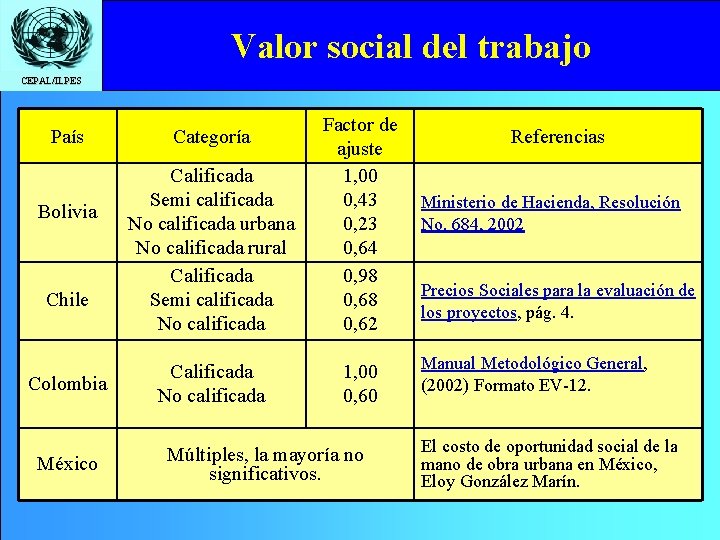 CEPAL/ILPES

Valor social del trabajo

| País | Categoría | Factor de ajuste | Referencias |
|---|---|---|---|
| Bolivia | Calificada<br>Semi calificada<br>No calificada urbana<br>No calificada rural | 1,00<br>0,43<br>0,23<br>0,64 | Ministerio de Hacienda, Resolución No. 684, 2002 |
| Chile | Calificada<br>Semi calificada<br>No calificada | 0,98<br>0,68<br>0,62 | Precios Sociales para la evaluación de los proyectos, pág. 4. |
| Colombia | Calificada<br>No calificada | 1,00<br>0,60 | Manual Metodológico General, (2002) Formato EV-12. |
| México | Múltiples, la mayoría no significativos. | | El costo de oportunidad social de la mano de obra urbana en México, Eloy González Marín. |